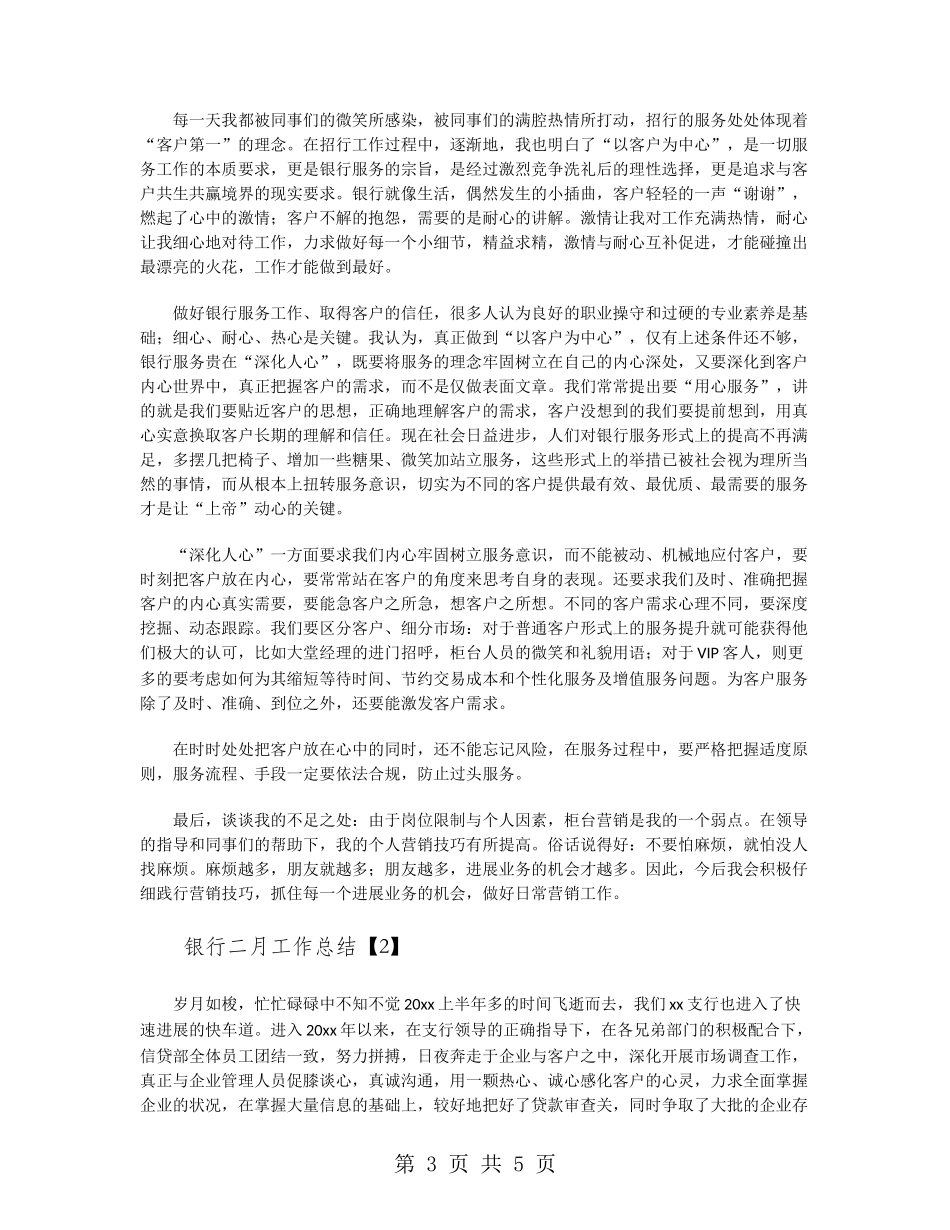 每一天我都被同事们的微笑所感染，被同事们的满腔热情所打动，招行的服务处处体现着“客户第一”的理念。在招行工作过程中，逐渐地，我也明白了“以客户为中心”，是一切服务工作的本质要求，更是银行服务的宗旨，是经过激烈竞争洗礼后的理性选择，更是追求与客户共生共赢境界的现实要求。银行就像生活，偶然发生的小插曲，客户轻轻的一声“谢谢”，燃起了心中的激情；客户不解的抱怨，需要的是耐心的讲解。激情让我对工作充满热情，耐心让我细心地对待工作，力求做好每一个小细节，精益求精，激情与耐心互补促进，才能碰撞出最漂亮的火花，工作才能做到最好。

做好银行服务工作、取得客户的信任，很多人认为良好的职业操守和过硬的专业素养是基础；细心、耐心、热心是关键。我认为，真正做到“以客户为中心”，仅有上述条件还不够，银行服务贵在“深化人心”，既要将服务的理念牢固树立在自己的内心深处，又要深化到客户内心世界中，真正把握客户的需求，而不是仅做表面文章。我们常常提出要“用心服务”，讲的就是我们要贴近客户的思想，正确地理解客户的需求，客户没想到的我们要提前想到，用真心实意换取客户长期的理解和信任。现在社会日益进步，人们对银行服务形式上的提高不再满足，多摆几把椅子、增加一些糖果、微笑加站立服务，这些形式上的举措已被社会视为理所当然的事情，而从根本上扭转服务意识，切实为不同的客户提供最有效、最优质、最需要的服务才是让“上帝”动心的关键。

“深化人心”一方面要求我们内心牢固树立服务意识，而不能被动、机械地应付客户，要时刻把客户放在内心，要常常站在客户的角度来思考自身的表现。还要求我们及时、准确把握客户的内心真实需要，要能急客户之所急，想客户之所想。不同的客户需求心理不同，要深度挖掘、动态跟踪。我们要区分客户、细分市场：对于普通客户形式上的服务提升就可能获得他们极大的认可，比如大堂经理的进门招呼，柜台人员的微笑和礼貌用语；对于VIP客人，则更多的要考虑如何为其缩短等待时间、节约交易成本和个性化服务及增值服务问题。为客户服务除了及时、准确、到位之外，还要能激发客户需求。

在时时处处把客户放在心中的同时，还不能忘记风险，在服务过程中，要严格把握适度原则，服务流程、手段一定要依法合规，防止过头服务。

最后，谈谈我的不足之处：由于岗位限制与个人因素，柜台营销是我的一个弱点。在领导的指导和同事们的帮助下，我的个人营销技巧有所提高。俗话说得好：不要怕麻烦，就怕没人找麻烦。麻烦越多，朋友就越多；朋友越多，进展业务的机会才越多。因此，今后我会积极仔细践行营销技巧，抓住每一个进展业务的机会，做好日常营销工作。

银行二月工作总结【2】

岁月如梭，忙忙碌碌中不知不觉20xx上半年多的时间飞逝而去，我们xx支行也进入了快速进展的快车道。进入20xx年以来，在支行领导的正确指导下，在各兄弟部门的积极配合下，信贷部全体员工团结一致，努力拼搏，日夜奔走于企业与客户之中，深化开展市场调查工作，真正与企业管理人员促膝谈心，真诚沟通，用一颗热心、诚心感化客户的心灵，力求全面掌握企业的状况，在掌握大量信息的基础上，较好地把好了贷款审查关，同时争取了大批的企业存

第 3 页 共 5 页